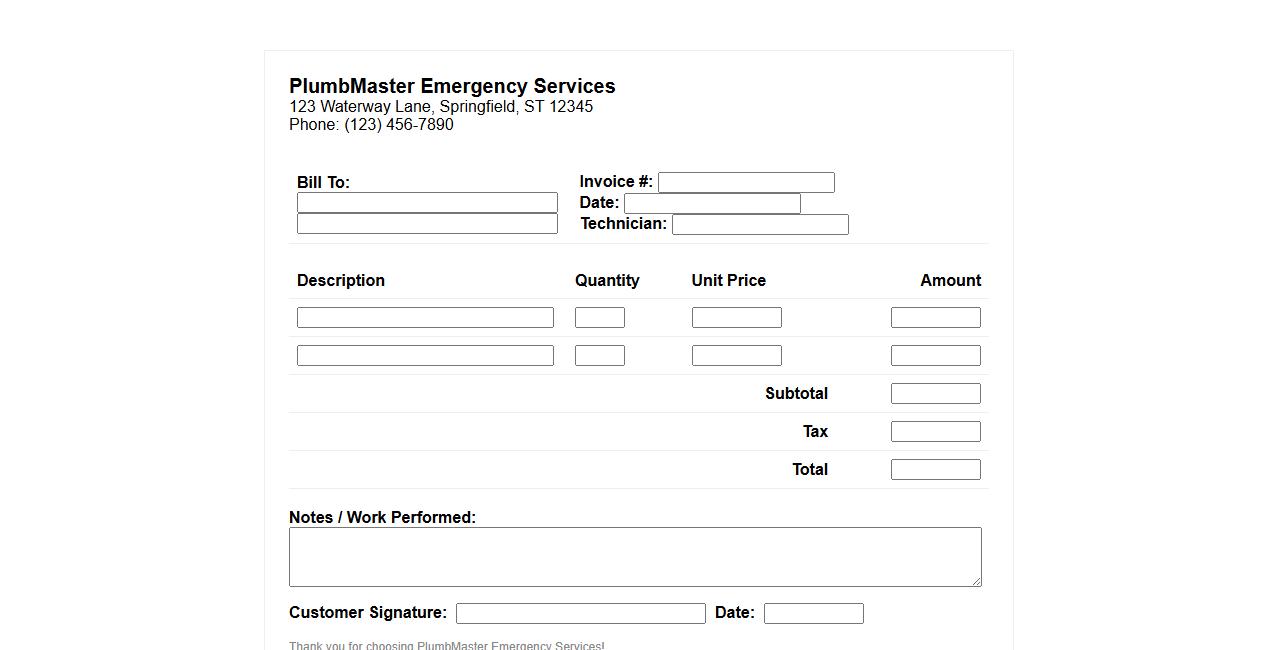 PlumbMaster Emergency Services
123 Waterway Lane, Springfield, ST 12345
Phone: (123) 456-7890

Bill To:

Invoice #:
Date:
Technician:

| Description | Quantity | Unit Price | Amount |
|---|---|---|---|
| | | | |
| | | | |
| | | Subtotal | |
| | | Tax | |
| | | Total | |

Notes / Work Performed:

Customer Signature: Date:

Thank you for choosing PlumbMaster Emergency Services!